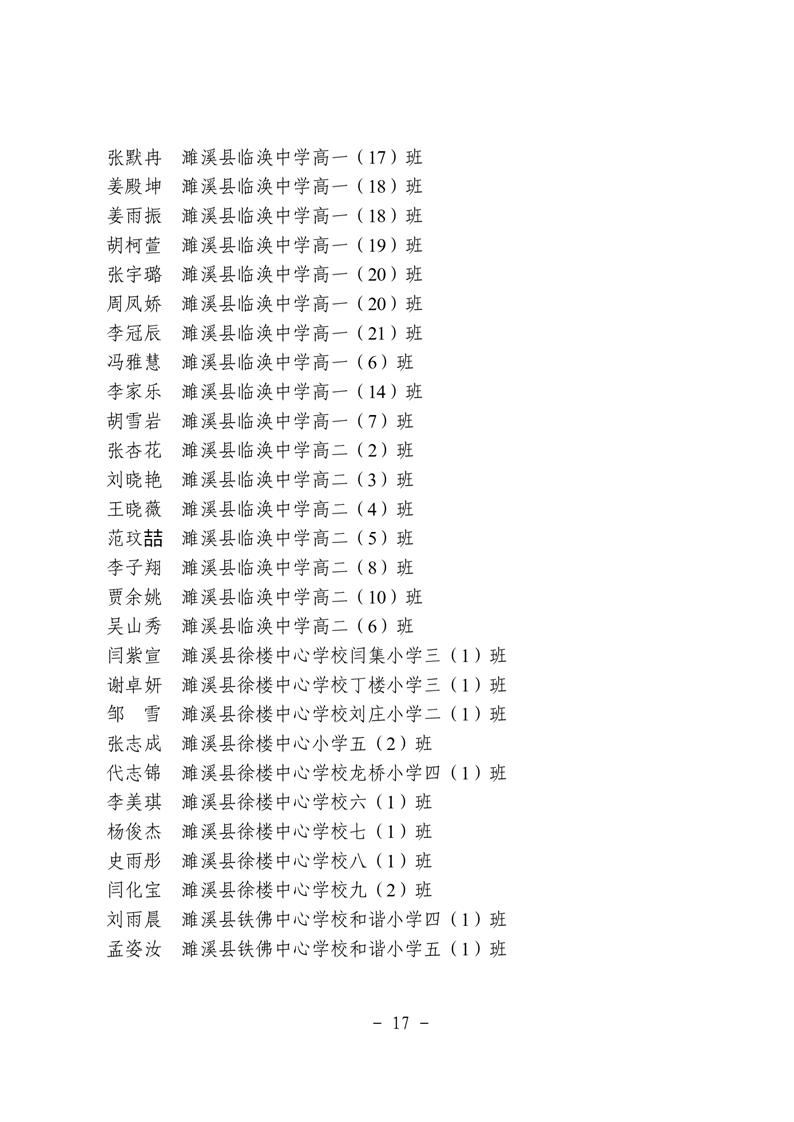 张默冉　濉溪县临涣中学高一（17）班
姜殿坤　濉溪县临涣中学高一（18）班
姜雨振　濉溪县临涣中学高一（18）班
胡柯萱　濉溪县临涣中学高一（19）班
张宇璐　濉溪县临涣中学高一（20）班
周凤娇　濉溪县临涣中学高一（20）班
李冠辰　濉溪县临涣中学高一（21）班
冯雅慧　濉溪县临涣中学高一（6）班
李家乐　濉溪县临涣中学高一（14）班
胡雪岩　濉溪县临涣中学高一（7）班
张杏花　濉溪县临涣中学高二（2）班
刘晓艳　濉溪县临涣中学高二（3）班
王晓薇　濉溪县临涣中学高二（4）班
范玟喆　濉溪县临涣中学高二（5）班
李子翔　濉溪县临涣中学高二（8）班
贾余姚　濉溪县临涣中学高二（10）班
吴山秀　濉溪县临涣中学高二（6）班
闫紫宣　濉溪县徐楼中心学校闫集小学三（1）班
谢卓妍　濉溪县徐楼中心学校丁楼小学三（1）班
邹　雪　濉溪县徐楼中心学校刘庄小学二（1）班
张志成　濉溪县徐楼中心小学五（2）班
代志锦　濉溪县徐楼中心学校龙桥小学四（1）班
李美琪　濉溪县徐楼中心学校六（1）班
杨俊杰　濉溪县徐楼中心学校七（1）班
史雨彤　濉溪县徐楼中心学校八（1）班
闫化宝　濉溪县徐楼中心学校九（2）班
刘雨晨　濉溪县铁佛中心学校和谐小学四（1）班
孟姿汝　濉溪县铁佛中心学校和谐小学五（1）班

－ 17 －